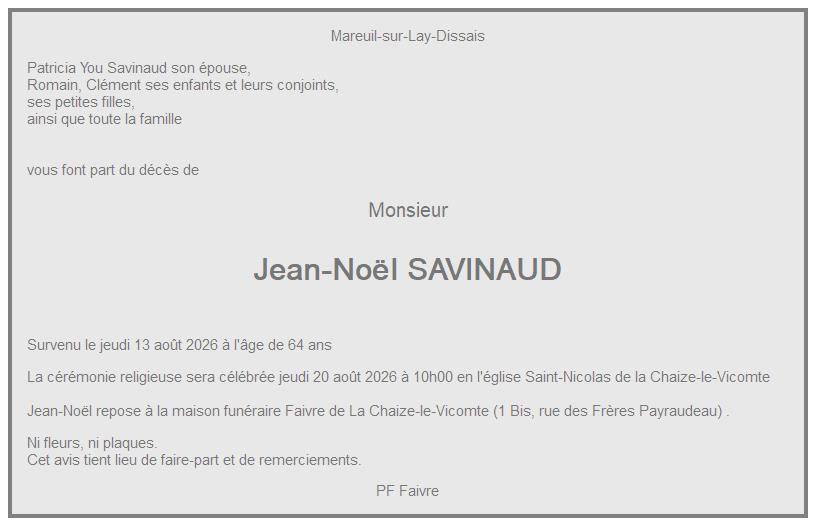 Mareuil-sur-Lay-Dissais

Patricia You Savinaud son épouse,
Romain, Clément ses enfants et leurs conjoints,
ses petites filles,
ainsi que toute la famille

vous font part du décès de

Monsieur

Jean-Noël SAVINAUD

Survenu le jeudi 13 août 2026 à l'âge de 64 ans

La cérémonie religieuse sera célébrée jeudi 20 août 2026 à 10h00 en l'église Saint-Nicolas de la Chaize-le-Vicomte

Jean-Noël repose à la maison funéraire Faivre de La Chaize-le-Vicomte (1 Bis, rue des Frères Payraudeau) .

Ni fleurs, ni plaques.
Cet avis tient lieu de faire-part et de remerciements.

PF Faivre